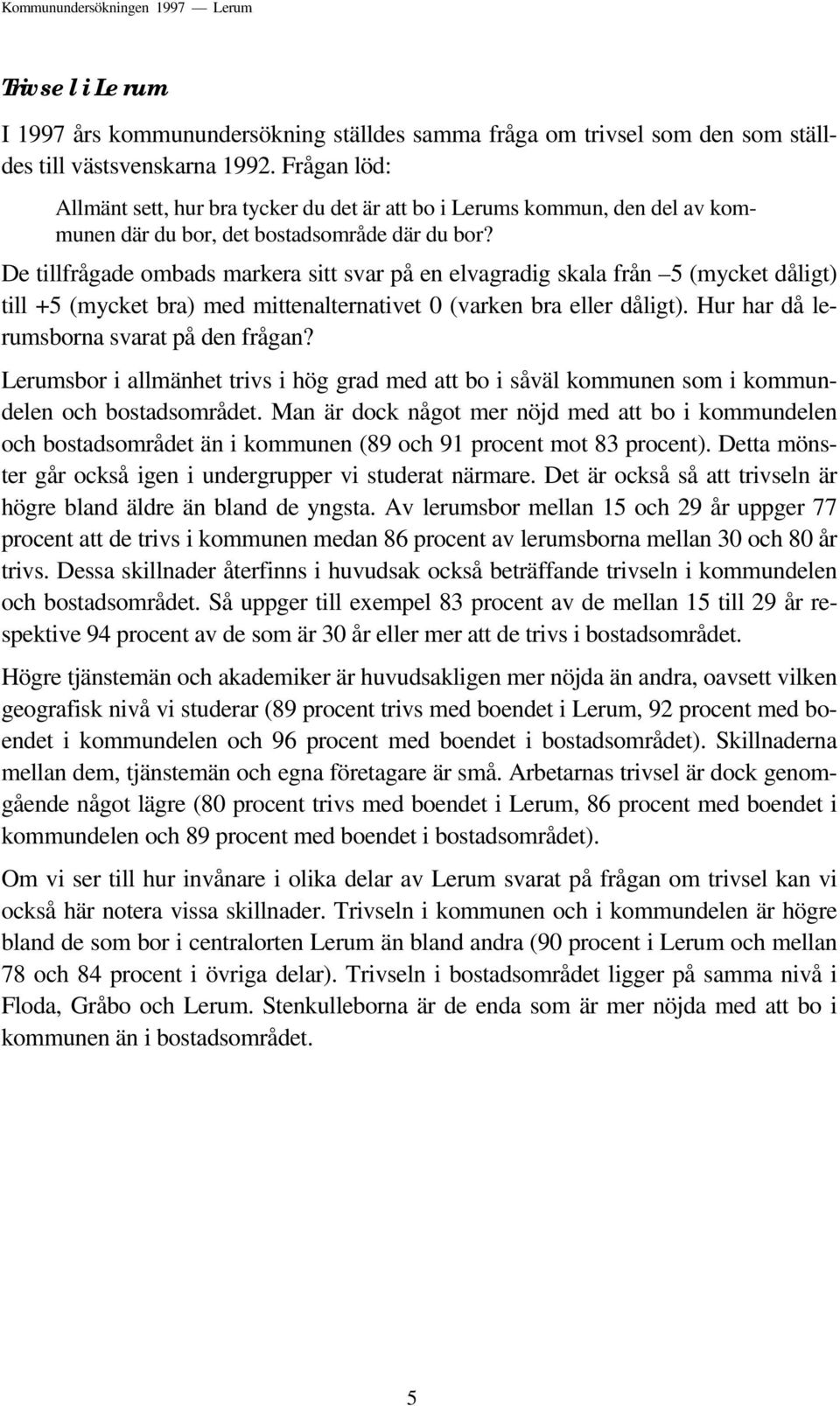 Kommunundersökningen 1997 — Lerum

Trivsel i Lerum

I 1997 års kommunundersökning ställdes samma fråga om trivsel som den som ställdes till västsvenskarna 1992. Frågan löd:

Allmänt sett, hur bra tycker du det är att bo i Lerums kommun, den del av kommunen där du bor, det bostadsområde där du bor?

De tillfrågade ombads markera sitt svar på en elvagradig skala från –5 (mycket dåligt) till +5 (mycket bra) med mittenalternativet 0 (varken bra eller dåligt). Hur har då lerumsborna svarat på den frågan?

Lerumsbor i allmänhet trivs i hög grad med att bo i såväl kommunen som i kommundelen och bostadsområdet. Man är dock något mer nöjd med att bo i kommundelen och bostadsområdet än i kommunen (89 och 91 procent mot 83 procent). Detta mönster går också igen i undergrupper vi studerat närmare. Det är också så att trivseln är högre bland äldre än bland de yngsta. Av lerumsbor mellan 15 och 29 år uppger 77 procent att de trivs i kommunen medan 86 procent av lerumsborna mellan 30 och 80 år trivs. Dessa skillnader återfinns i huvudsak också beträffande trivseln i kommundelen och bostadsområdet. Så uppger till exempel 83 procent av de mellan 15 till 29 år respektive 94 procent av de som är 30 år eller mer att de trivs i bostadsområdet.

Högre tjänstemän och akademiker är huvudsakligen mer nöjda än andra, oavsett vilken geografisk nivå vi studerar (89 procent trivs med boendet i Lerum, 92 procent med boendet i kommundelen och 96 procent med boendet i bostadsområdet). Skillnaderna mellan dem, tjänstemän och egna företagare är små. Arbetarnas trivsel är dock genomgående något lägre (80 procent trivs med boendet i Lerum, 86 procent med boendet i kommundelen och 89 procent med boendet i bostadsområdet).

Om vi ser till hur invånare i olika delar av Lerum svarat på frågan om trivsel kan vi också här notera vissa skillnader. Trivseln i kommunen och i kommundelen är högre bland de som bor i centralorten Lerum än bland andra (90 procent i Lerum och mellan 78 och 84 procent i övriga delar). Trivseln i bostadsområdet ligger på samma nivå i Floda, Gråbo och Lerum. Stenkulleborna är de enda som är mer nöjda med att bo i kommunen än i bostadsområdet.

5